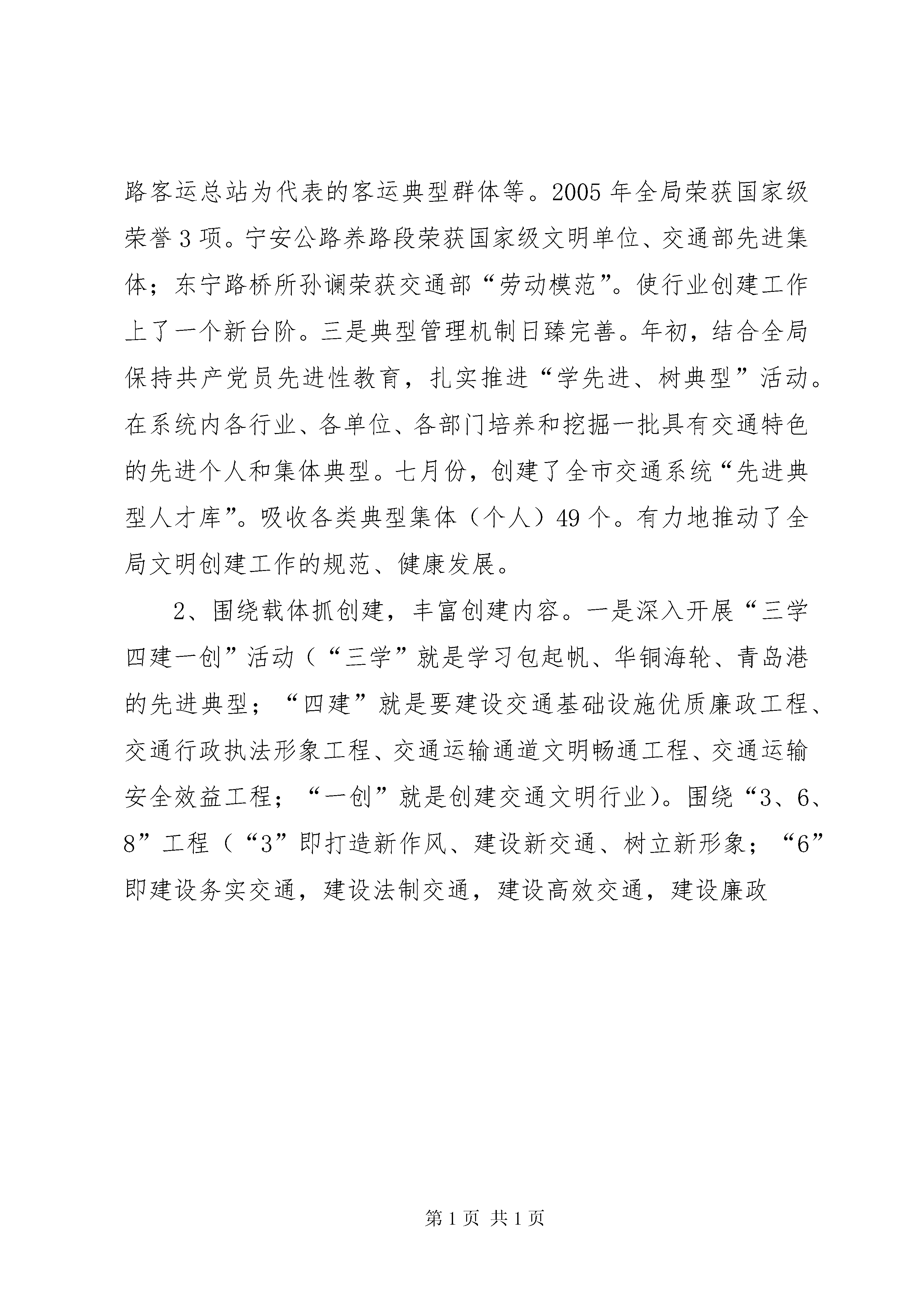 路客运总站为代表的客运典型群体等。2005 年全局荣获国家级荣誉 3 项。宁安公路养路段荣获国家级文明单位、交通部先进集体；东宁路桥所孙谰荣获交通部“劳动模范”。使行业创建工作上了一个新台阶。三是典型管理机制日臻完善。年初，结合全局保持共产党员先进性教育，扎实推进“学先进、树典型”活动。在系统内各行业、各单位、各部门培养和挖掘一批具有交通特色的先进个人和集体典型。七月份，创建了全市交通系统“先进典型人才库”。吸收各类典型集体（个人）49 个。有力地推动了全局文明创建工作的规范、健康发展。

2、围绕载体抓创建，丰富创建内容。一是深入开展“三学四建一创”活动（“三学”就是学习包起帆、华铜海轮、青岛港的先进典型；“四建”就是要建设交通基础设施优质廉政工程、交通行政执法形象工程、交通运输通道文明畅通工程、交通运输安全效益工程；“一创”就是创建交通文明行业）。围绕“3、6、8”工程（“3”即打造新作风、建设新交通、树立新形象；“6”即建设务实交通，建设法制交通，建设高效交通，建设廉政

第 1 页 共 1 页